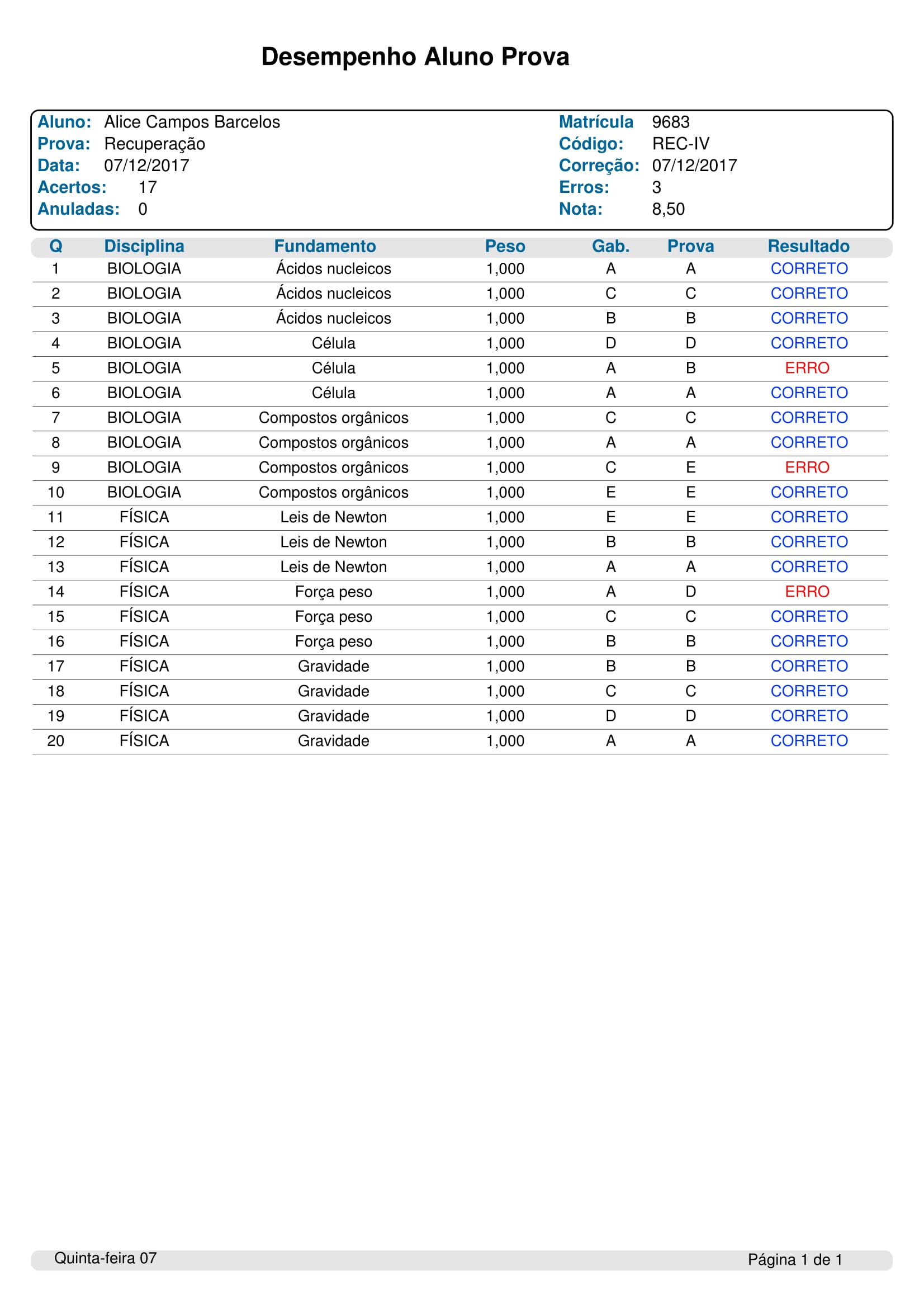 Desempenho Aluno Prova

Aluno: Alice Campos Barcelos
Prova: Recuperação
Data: 07/12/2017
Acertos: 17
Anuladas: 0

Matrícula 9683
Código: REC-IV
Correção: 07/12/2017
Erros: 3
Nota: 8,50

| Q | Disciplina | Fundamento | Peso | Gab. | Prova | Resultado |
|---|---|---|---|---|---|---|
| 1 | BIOLOGIA | Ácidos nucleicos | 1,000 | A | A | CORRETO |
| 2 | BIOLOGIA | Ácidos nucleicos | 1,000 | C | C | CORRETO |
| 3 | BIOLOGIA | Ácidos nucleicos | 1,000 | B | B | CORRETO |
| 4 | BIOLOGIA | Célula | 1,000 | D | D | CORRETO |
| 5 | BIOLOGIA | Célula | 1,000 | A | B | ERRO |
| 6 | BIOLOGIA | Célula | 1,000 | A | A | CORRETO |
| 7 | BIOLOGIA | Compostos orgânicos | 1,000 | C | C | CORRETO |
| 8 | BIOLOGIA | Compostos orgânicos | 1,000 | A | A | CORRETO |
| 9 | BIOLOGIA | Compostos orgânicos | 1,000 | C | E | ERRO |
| 10 | BIOLOGIA | Compostos orgânicos | 1,000 | E | E | CORRETO |
| 11 | FÍSICA | Leis de Newton | 1,000 | E | E | CORRETO |
| 12 | FÍSICA | Leis de Newton | 1,000 | B | B | CORRETO |
| 13 | FÍSICA | Leis de Newton | 1,000 | A | A | CORRETO |
| 14 | FÍSICA | Força peso | 1,000 | A | D | ERRO |
| 15 | FÍSICA | Força peso | 1,000 | C | C | CORRETO |
| 16 | FÍSICA | Força peso | 1,000 | B | B | CORRETO |
| 17 | FÍSICA | Gravidade | 1,000 | B | B | CORRETO |
| 18 | FÍSICA | Gravidade | 1,000 | C | C | CORRETO |
| 19 | FÍSICA | Gravidade | 1,000 | D | D | CORRETO |
| 20 | FÍSICA | Gravidade | 1,000 | A | A | CORRETO |

Quinta-feira 07
Página 1 de 1